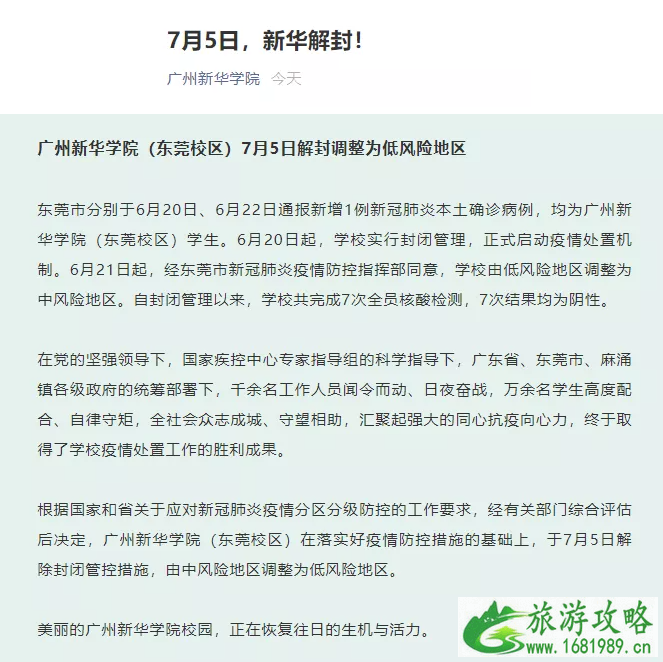 7月5日，新华解封！

广州新华学院 今天

广州新华学院（东莞校区）7月5日解封调整为低风险地区

东莞市分别于6月20日、6月22日通报新增1例新冠肺炎本土确诊病例，均为广州新华学院（东莞校区）学生。6月20日起，学校实行封闭管理，正式启动疫情处置机制。6月21日起，经东莞市新冠肺炎疫情防控指挥部同意，学校由低风险地区调整为中风险地区。自封闭管理以来，学校共完成7次全员核酸检测，7次结果均为阴性。

在党的坚强领导下，国家疾控中心专家指导组的科学指导下，广东省、东莞市、麻涌镇各级政府的统筹部署下，千余名工作人员闻令而动、日夜奋战，万余名学生高度配合、自律守矩，全社会众志成城、守望相助，汇聚起强大的同心抗疫向心力，终于取得了学校疫情处置工作的胜利成果。

根据国家和省关于应对新冠肺炎疫情分区分级防控的工作要求，经有关部门综合评估后决定，广州新华学院（东莞校区）在落实好疫情防控措施的基础上，于7月5日解除封闭管控措施，由中风险地区调整为低风险地区。

美丽的广州新华学院校园，正在恢复往日的生机与活力。

旅游攻略
www.1681989.cn